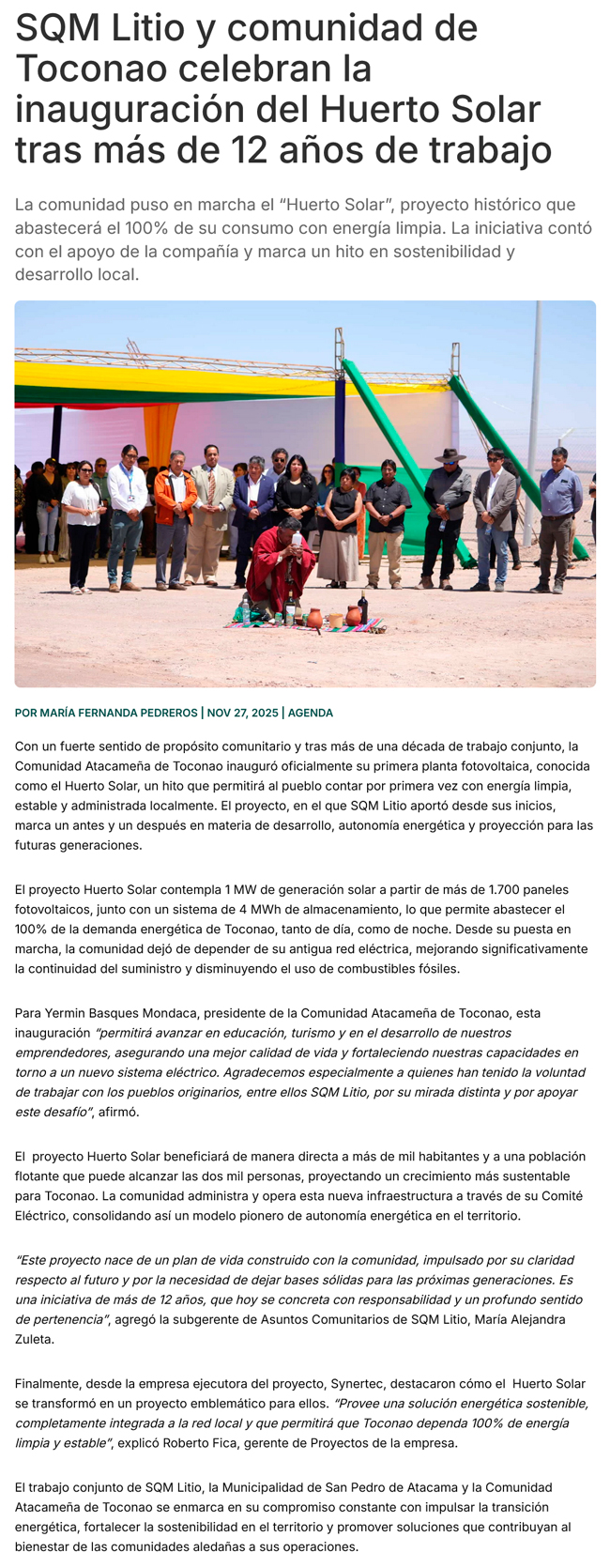 SQM Litio y comunidad de Toconao celebran la inauguración del Huerto Solar tras más de 12 años de trabajo

La comunidad puso en marcha el “Huerto Solar”, proyecto histórico que abastecerá el 100% de su consumo con energía limpia. La iniciativa contó con el apoyo de la compañía y marca un hito en sostenibilidad y desarrollo local.

POR MARÍA FERNANDA PEDREROS | NOV 27, 2025 | AGENDA

Con un fuerte sentido de propósito comunitario y tras más de una década de trabajo conjunto, la Comunidad Atacameña de Toconao inauguró oficialmente su primera planta fotovoltaica, conocida como el Huerto Solar, un hito que permitirá al pueblo contar por primera vez con energía limpia, estable y administrada localmente. El proyecto, en el que SQM Litio aportó desde sus inicios, marca un antes y un después en materia de desarrollo, autonomía energética y proyección para las futuras generaciones.

El proyecto Huerto Solar contempla 1 MW de generación solar a partir de más de 1.700 paneles fotovoltaicos, junto con un sistema de 4 MWh de almacenamiento, lo que permite abastecer el 100% de la demanda energética de Toconao, tanto de día, como de noche. Desde su puesta en marcha, la comunidad dejó de depender de su antigua red eléctrica, mejorando significativamente la continuidad del suministro y disminuyendo el uso de combustibles fósiles.

Para Yermin Basques Mondaca, presidente de la Comunidad Atacameña de Toconao, esta inauguración “permitirá avanzar en educación, turismo y en el desarrollo de nuestros emprendedores, asegurando una mejor calidad de vida y fortaleciendo nuestras capacidades en torno a un nuevo sistema eléctrico. Agradecemos especialmente a quienes han tenido la voluntad de trabajar con los pueblos originarios, entre ellos SQM Litio, por su mirada distinta y por apoyar este desafío”, afirmó.

El proyecto Huerto Solar beneficiará de manera directa a más de mil habitantes y a una población flotante que puede alcanzar las dos mil personas, proyectando un crecimiento más sustentable para Toconao. La comunidad administra y opera esta nueva infraestructura a través de su Comité Eléctrico, consolidando así un modelo pionero de autonomía energética en el territorio.

“Este proyecto nace de un plan de vida construido con la comunidad, impulsado por su claridad respecto al futuro y por la necesidad de dejar bases sólidas para las próximas generaciones. Es una iniciativa de más de 12 años, que hoy se concreta con responsabilidad y un profundo sentido de pertenencia”, agregó la subgerente de Asuntos Comunitarios de SQM Litio, María Alejandra Zuleta.

Finalmente, desde la empresa ejecutora del proyecto, Synertec, destacaron cómo el Huerto Solar se transformó en un proyecto emblemático para ellos. “Provee una solución energética sostenible, completamente integrada a la red local y que permitirá que Toconao dependa 100% de energía limpia y estable”, explicó Roberto Fica, gerente de Proyectos de la empresa.

El trabajo conjunto de SQM Litio, la Municipalidad de San Pedro de Atacama y la Comunidad Atacameña de Toconao se enmarca en su compromiso constante con impulsar la transición energética, fortalecer la sostenibilidad en el territorio y promover soluciones que contribuyan al bienestar de las comunidades aledañas a sus operaciones.